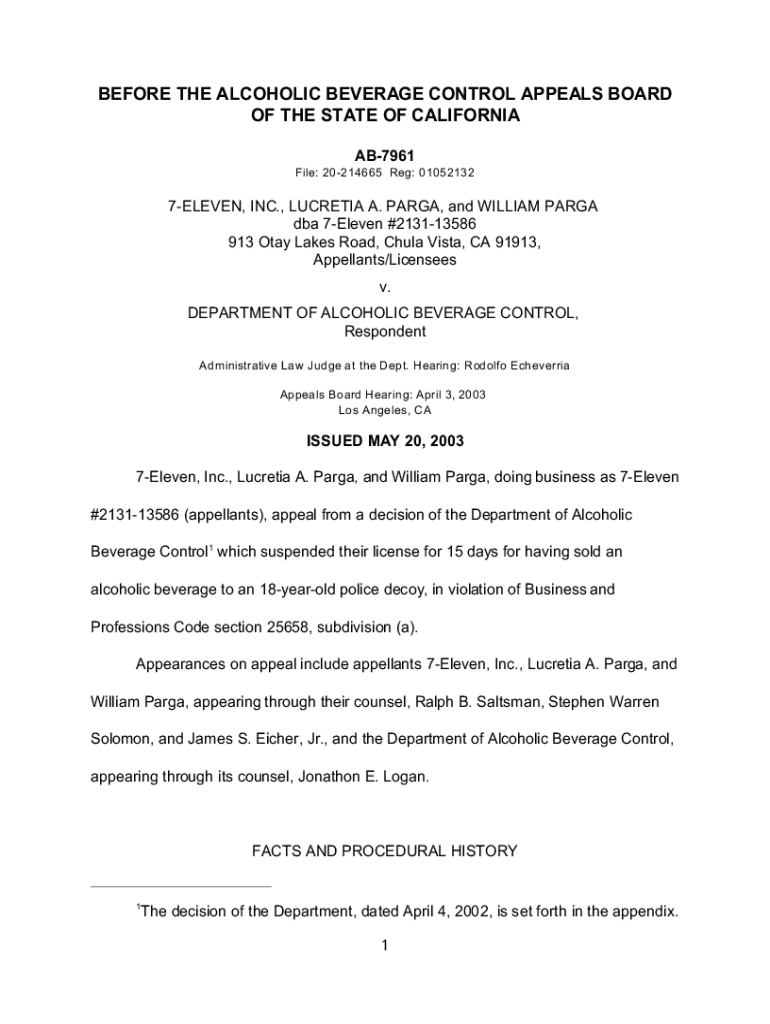 BEFORE THE ALCOHOLIC BEVERAGE CONTROL APPEALS BOARD OF THE STATE OF CALIFORNIA

AB-7961
File: 20-214665 Reg: 01052132

7-ELEVEN, INC., LUCRETIA A. PARGA, and WILLIAM PARGA
dba 7-Eleven #2131-13586
913 Otay Lakes Road, Chula Vista, CA 91913,
Appellants/Licensees
v.
DEPARTMENT OF ALCOHOLIC BEVERAGE CONTROL,
Respondent

Administrative Law Judge at the Dept. Hearing: Rodolfo Echeverria

Appeals Board Hearing: April 3, 2003
Los Angeles, CA

ISSUED MAY 20, 2003

7-Eleven, Inc., Lucretia A. Parga, and William Parga, doing business as 7-Eleven #2131-13586 (appellants), appeal from a decision of the Department of Alcoholic Beverage Control$^1$ which suspended their license for 15 days for having sold an alcoholic beverage to an 18-year-old police decoy, in violation of Business and Professions Code section 25658, subdivision (a).

Appearances on appeal include appellants 7-Eleven, Inc., Lucretia A. Parga, and William Parga, appearing through their counsel, Ralph B. Saltsman, Stephen Warren Solomon, and James S. Eicher, Jr., and the Department of Alcoholic Beverage Control, appearing through its counsel, Jonathon E. Logan.

FACTS AND PROCEDURAL HISTORY

$^1$The decision of the Department, dated April 4, 2002, is set forth in the appendix.

1